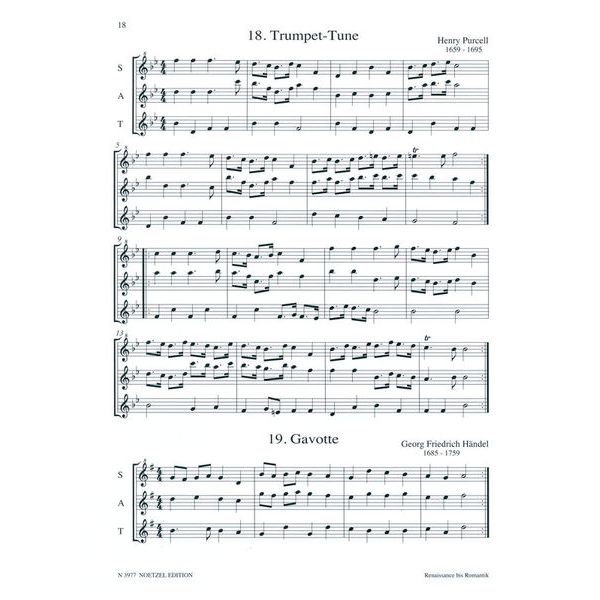 18

18. Trumpet-Tune

Henry Purcell
1659 - 1695

S

A

T

5

9

13

19. Gavotte

Georg Friedrich Händel
1685 - 1759

S

A

T

N 3977 NOETZEL EDITION

Renaissance bis Romantik